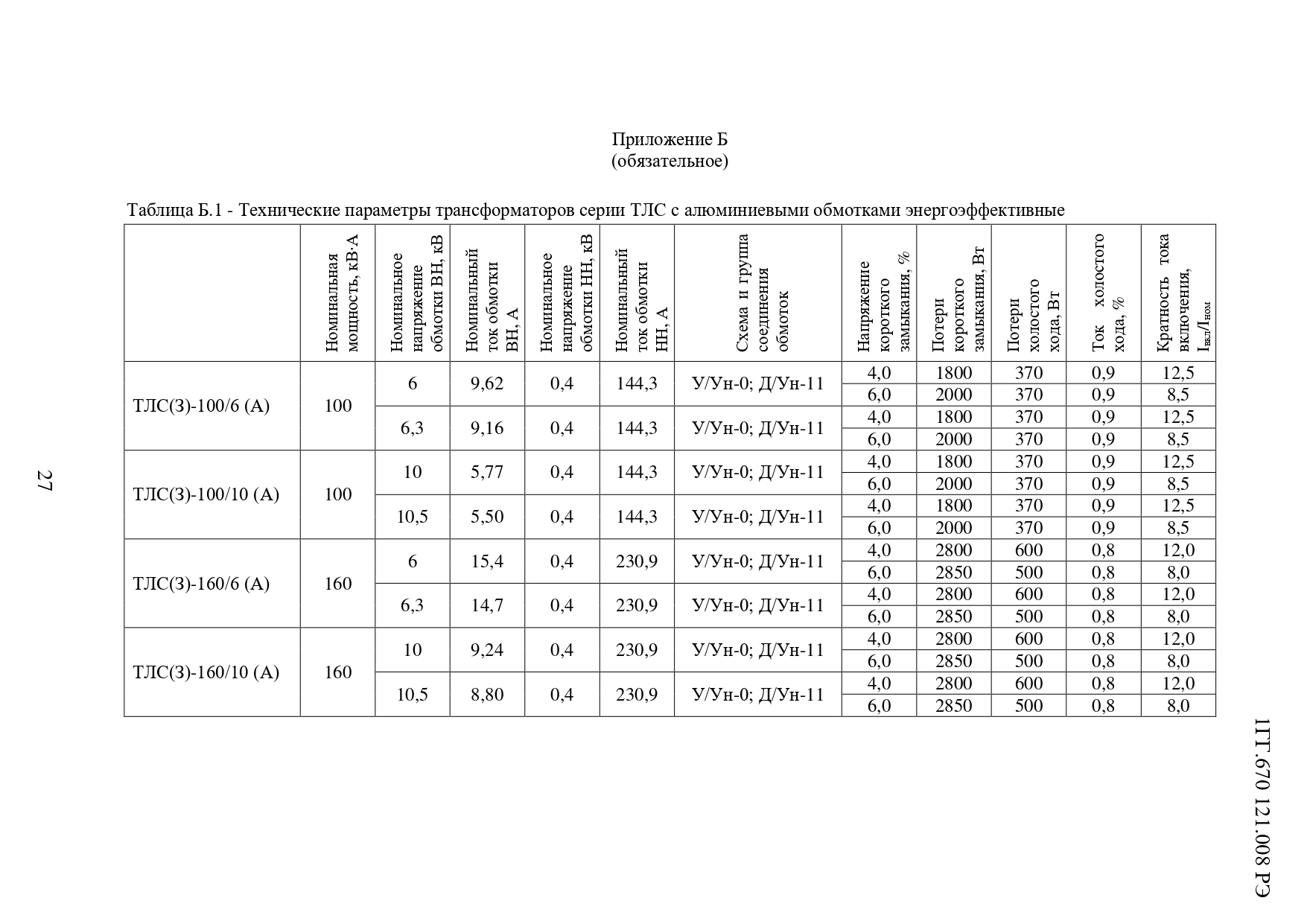 Приложение Б
(обязательное)

Таблица Б.1 - Технические параметры трансформаторов серии ТЛС с алюминиевыми обмотками энергоэффективные

| | Номинальная мощность, кВ·А | Номинальное напряжение обмотки ВН, кВ | Номинальный ток обмотки ВН, А | Номинальное напряжение обмотки НН, кВ | Номинальный ток обмотки НН, А | Схема и группа соединения обмоток | Напряжение короткого замыкания, % | Потери короткого замыкания, Вт | Потери холостого хода, Вт | Ток холостого хода, % | Кратность тока включения, $I_{вкл}/I_{ном}$ |
|---|---|---|---|---|---|---|---|---|---|---|---|
| ТЛС(З)-100/6 (А) | 100 | 6 | 9,62 | 0,4 | 144,3 | У/Ун-0; Д/Ун-11 | 4,0 | 1800 | 370 | 0,9 | 12,5 |
| | | | | | | | 6,0 | 2000 | 370 | 0,9 | 8,5 |
| | | 6,3 | 9,16 | 0,4 | 144,3 | У/Ун-0; Д/Ун-11 | 4,0 | 1800 | 370 | 0,9 | 12,5 |
| | | | | | | | 6,0 | 2000 | 370 | 0,9 | 8,5 |
| ТЛС(З)-100/10 (А) | 100 | 10 | 5,77 | 0,4 | 144,3 | У/Ун-0; Д/Ун-11 | 4,0 | 1800 | 370 | 0,9 | 12,5 |
| | | | | | | | 6,0 | 2000 | 370 | 0,9 | 8,5 |
| | | 10,5 | 5,50 | 0,4 | 144,3 | У/Ун-0; Д/Ун-11 | 4,0 | 1800 | 370 | 0,9 | 12,5 |
| | | | | | | | 6,0 | 2000 | 370 | 0,9 | 8,5 |
| ТЛС(З)-160/6 (А) | 160 | 6 | 15,4 | 0,4 | 230,9 | У/Ун-0; Д/Ун-11 | 4,0 | 2800 | 600 | 0,8 | 12,0 |
| | | | | | | | 6,0 | 2850 | 500 | 0,8 | 8,0 |
| | | 6,3 | 14,7 | 0,4 | 230,9 | У/Ун-0; Д/Ун-11 | 4,0 | 2800 | 600 | 0,8 | 12,0 |
| | | | | | | | 6,0 | 2850 | 500 | 0,8 | 8,0 |
| ТЛС(З)-160/10 (А) | 160 | 10 | 9,24 | 0,4 | 230,9 | У/Ун-0; Д/Ун-11 | 4,0 | 2800 | 600 | 0,8 | 12,0 |
| | | | | | | | 6,0 | 2850 | 500 | 0,8 | 8,0 |
| | | 10,5 | 8,80 | 0,4 | 230,9 | У/Ун-0; Д/Ун-11 | 4,0 | 2800 | 600 | 0,8 | 12,0 |
| | | | | | | | 6,0 | 2850 | 500 | 0,8 | 8,0 |

27

1ГГ.670 121.008 РЭ